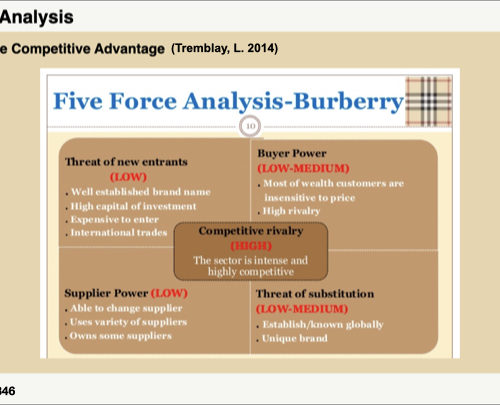 Analysis

e Competitive Advantage (Tremblay, L. 2014)

Five Force Analysis-Burberry

10

Threat of new entrants
(LOW)
. Well established brand name
. High capital of investment
. Expensive to enter
. International trades

Buyer Power
(LOW-MEDIUM)
. Most of wealth customers are insensitive to price
. High rivalry

Competitive rivalry
(HIGH)
The sector is intense and highly competitive

Supplier Power (LOW)
. Able to change supplier
. Uses variety of suppliers
. Owns some suppliers

Threat of substitution
(LOW-MEDIUM)
. Establish/known globally
. Unique brand

46